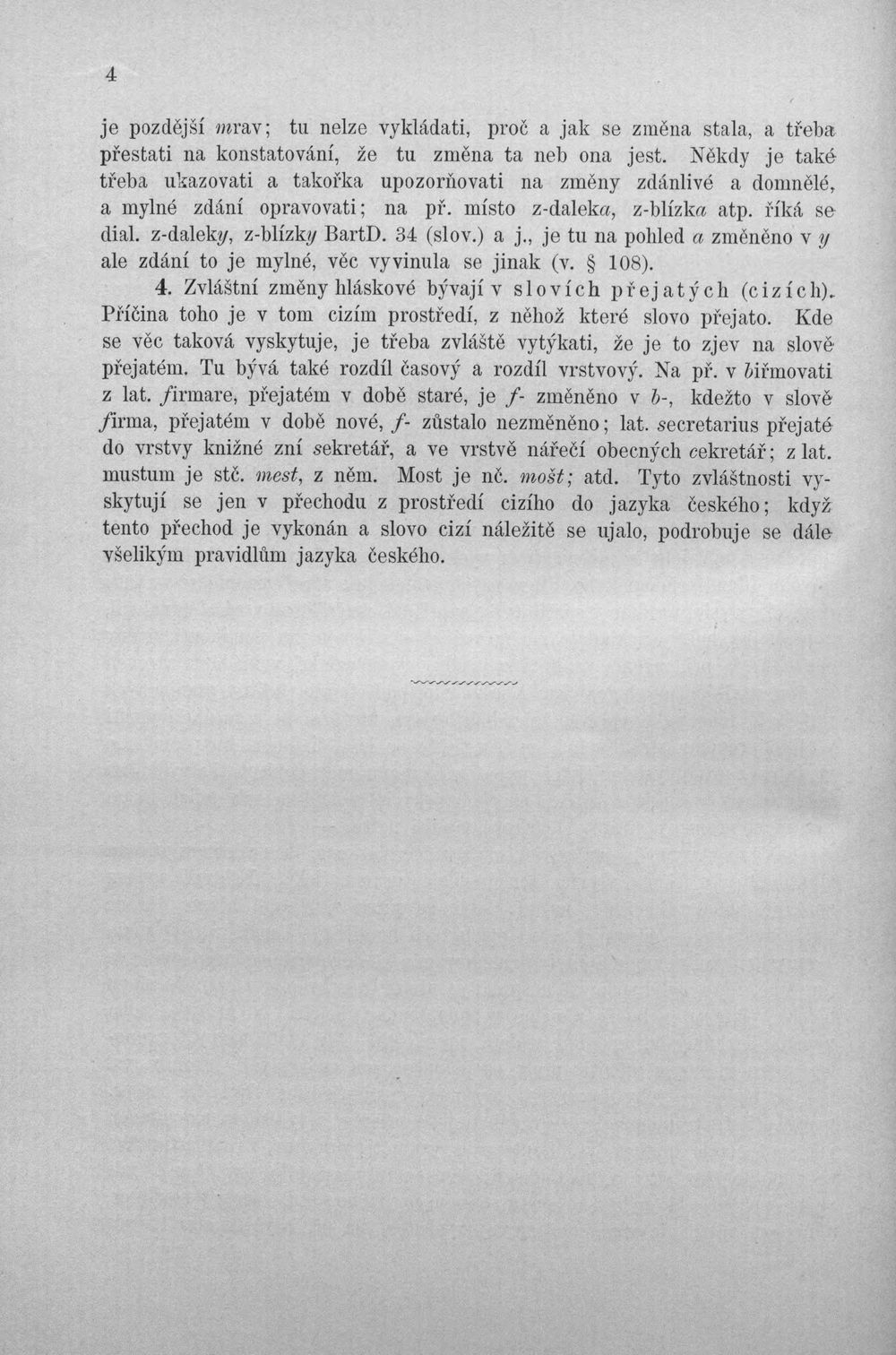 4

je pozdější mrav; tu nelze vykládati, proč a jak se změna stala, a třeba přestati na konstatování, že tu změna ta neb ona jest. Někdy je také třeba ukazovati a takořka upozorňovati na změny zdánlivé a domnělé, a mylné zdání opravovati; na př. místo z-daleka, z-blízka atp. říká se dial. z-daleky, z-blízky BartD. 34 (slov.) a j., je tu na pohled a změněno v y ale zdání to je mylné, věc vyvinula se jinak (v. § 108).

4. Zvláštní změny hláskové bývají v slovích přejatých (cizích). Příčina toho je v tom cizím prostředí, z něhož které slovo přejato. Kde se věc taková vyskytuje, je třeba zvláště vytýkati, že je to zjev na slově přejatém. Tu bývá také rozdíl časový a rozdíl vrstvový. Na př. v biřmovati z lat. firmare, přejatém v době staré, je f- změněno v b-, kdežto v slově firma, přejatém v době nové, f- zůstalo nezměněno; lat. secretarius přejaté do vrstvy knižné zní sekretář, a ve vrstvě nářečí obecných cekretář; z lat. mustum je stč. mest, z něm. Most je nč. mošt; atd. Tyto zvláštnosti vyskytují se jen v přechodu z prostředí cizího do jazyka českého; když tento přechod je vykonán a slovo cizí náležitě se ujalo, podrobuje se dále všelikým pravidlům jazyka českého.